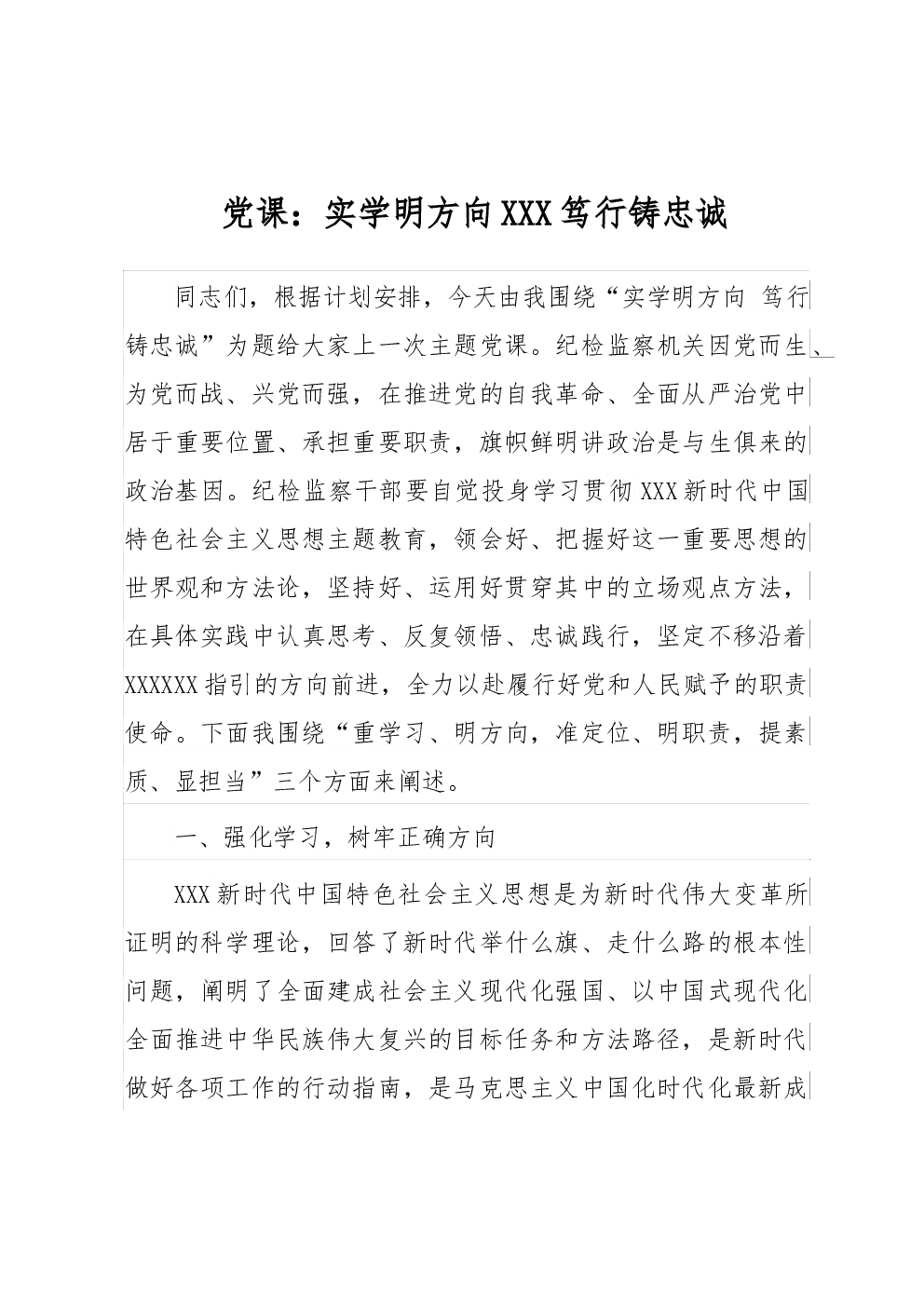 党课：实学明方向XXX笃行铸忠诚

同志们，根据计划安排，今天由我围绕“实学明方向 笃行铸忠诚”为题给大家上一次主题党课。纪检监察机关因党而生、为党而战、兴党而强，在推进党的自我革命、全面从严治党中居于重要位置、承担重要职责，旗帜鲜明讲政治是与生俱来的政治基因。纪检监察干部要自觉投身学习贯彻XXX新时代中国特色社会主义思想主题教育，领会好、把握好这一重要思想的世界观和方法论，坚持好、运用好贯穿其中的立场观点方法，在具体实践中认真思考、反复领悟、忠诚践行，坚定不移沿着XXXXXX指引的方向前进，全力以赴履行好党和人民赋予的职责使命。下面我围绕“重学习、明方向，准定位、明职责，提素质、显担当”三个方面来阐述。

一、强化学习，树牢正确方向

XXX新时代中国特色社会主义思想是为新时代伟大变革所证明的科学理论，回答了新时代举什么旗、走什么路的根本性问题，阐明了全面建成社会主义现代化强国、以中国式现代化全面推进中华民族伟大复兴的目标任务和方法路径，是新时代做好各项工作的行动指南，是马克思主义中国化时代化最新成